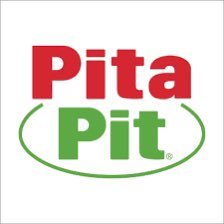 Pita
Pit®